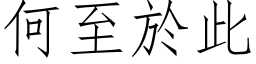 何至於此